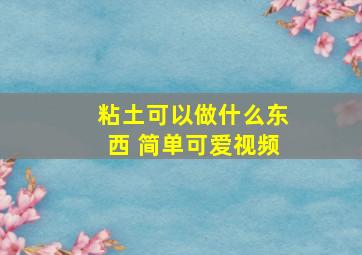 粘土可以做什么东西 简单可爱视频